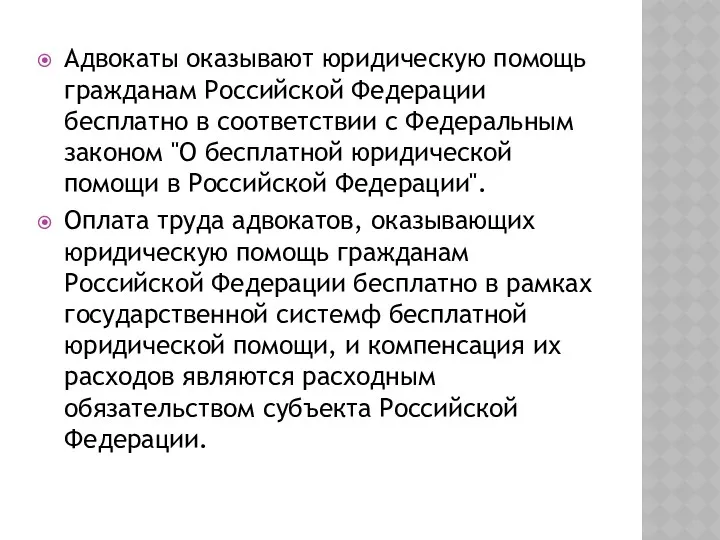 Адвокаты оказывают юридическую помощь гражданам Российской Федерации бесплатно в соответствии с Федеральным законом "О бесплатной юридической помощи в Российской Федерации".

Оплата труда адвокатов, оказывающих юридическую помощь гражданам Российской Федерации бесплатно в рамках государственной системф бесплатной юридической помощи, и компенсация их расходов являются расходным обязательством субъекта Российской Федерации.